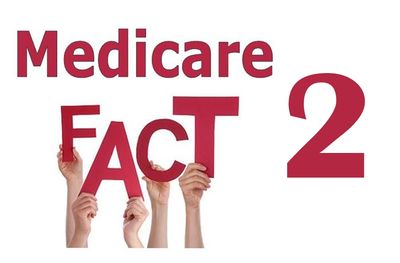 Medicare

FACT 2